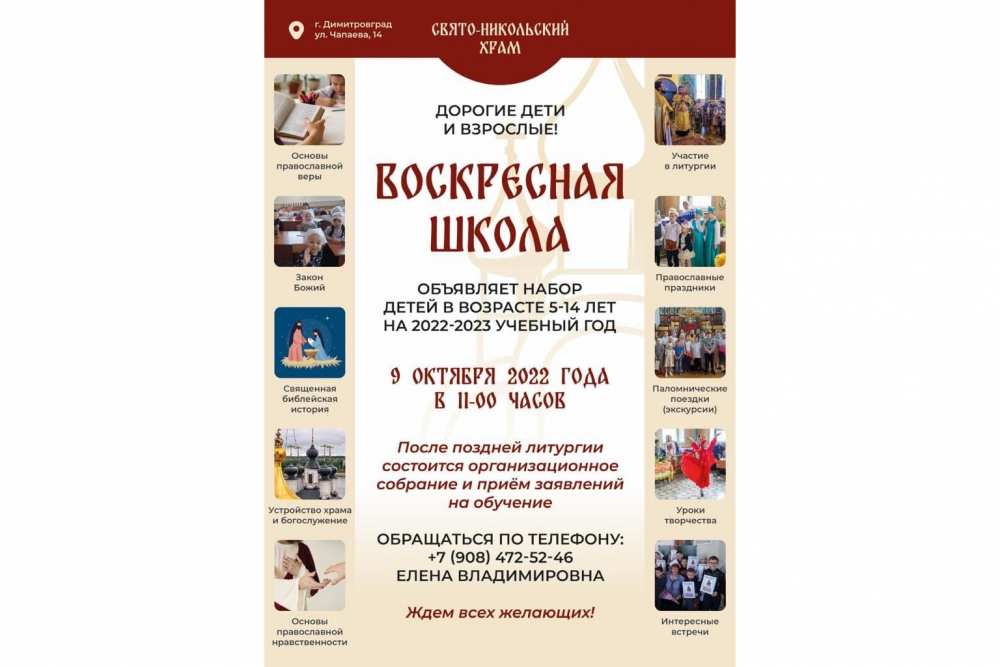 г. Димитровград
ул. Чапаева, 14

СВЯТО-НИКОЛЬСКИЙ ХРАМ

Основы православной веры

Закон Божий

Священная библейская история

Устройство храма и богослужение

Основы православной нравственности

ДОРОГИЕ ДЕТИ И ВЗРОСЛЫЕ!

ВОСКРЕСНАЯ ШКОЛА

ОБЪЯВЛЯЕТ НАБОР ДЕТЕЙ В ВОЗРАСТЕ 5-14 ЛЕТ НА 2022-2023 УЧЕБНЫЙ ГОД

9 ОКТЯБРЯ 2022 ГОДА В 11-00 ЧАСОВ

После поздней литургии состоится организационное собрание и приём заявлений на обучение

ОБРАЩАТЬСЯ ПО ТЕЛЕФОНУ:
+7 (908) 472-52-46
ЕЛЕНА ВЛАДИМИРОВНА

Ждем всех желающих!

Участие в литургии

Православные праздники

Паломнические поездки (экскурсии)

Уроки творчества

Интересные встречи